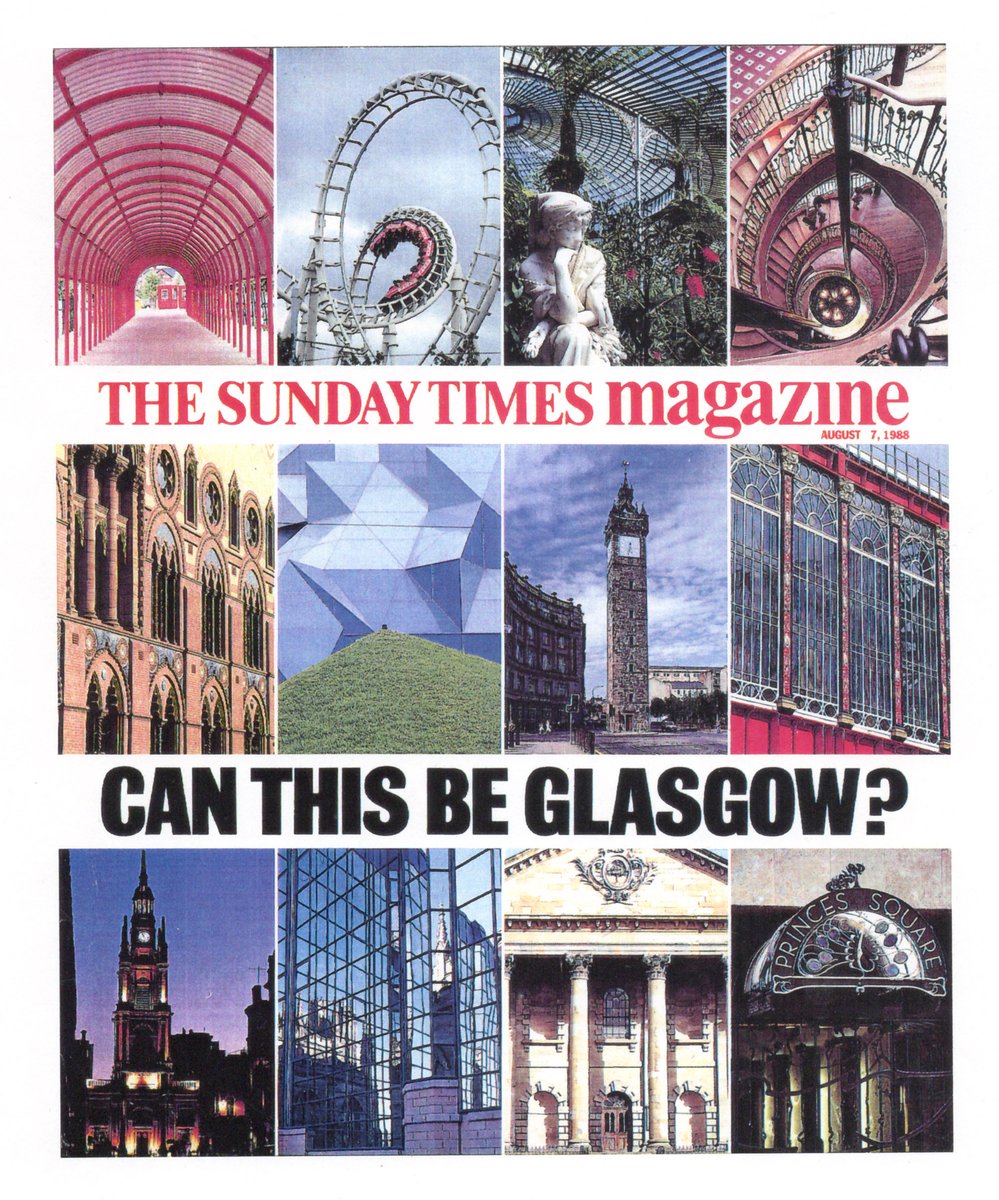 THE SUNDAY TIMES magazine

AUGUST 7, 1988

CAN THIS BE GLASGOW?

PRINCES SQUARE